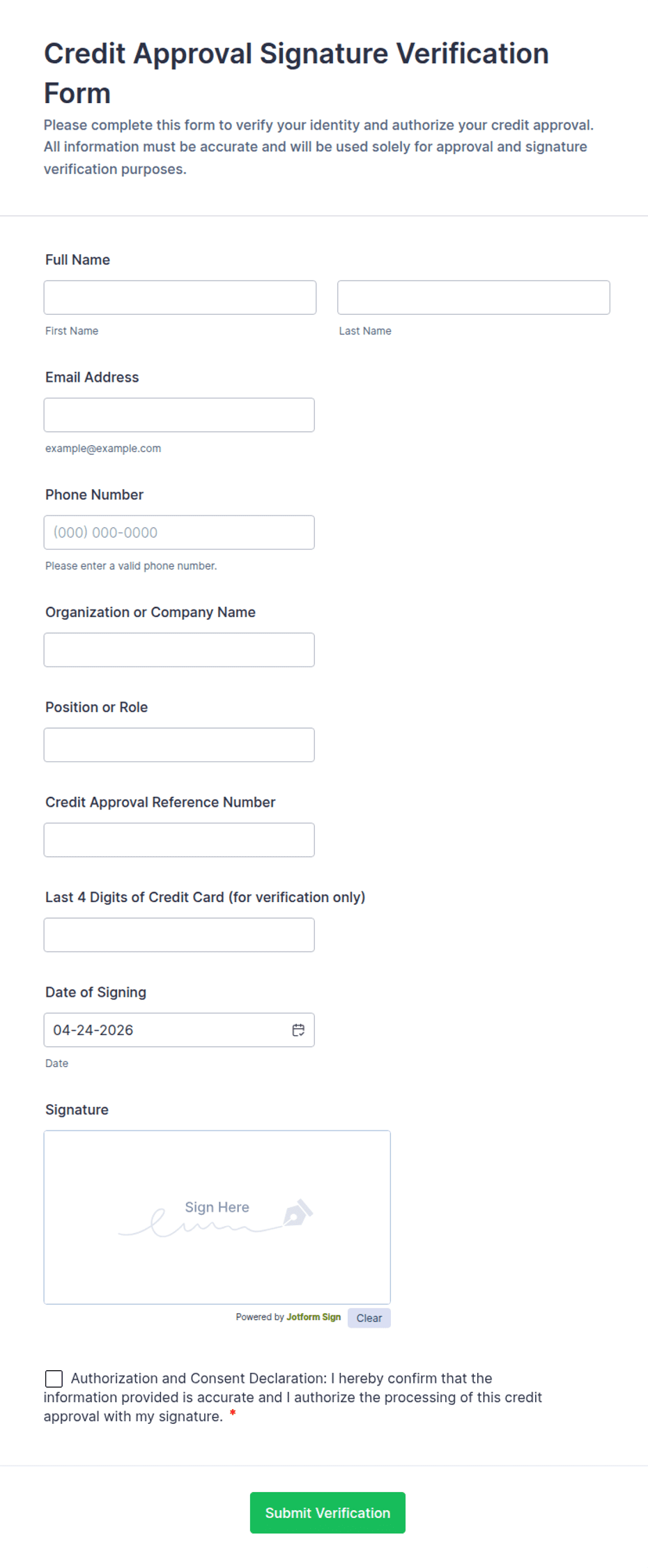 Credit Approval Signature Verification Form

Please complete this form to verify your identity and authorize your credit approval. All information must be accurate and will be used solely for approval and signature verification purposes.

Full Name

First Name

Last Name

Email Address

example@example.com

Phone Number

(000) 000-0000

Please enter a valid phone number.

Organization or Company Name

Position or Role

Credit Approval Reference Number

Last 4 Digits of Credit Card (for verification only)

Date of Signing

04-24-2026

Date

Signature

Sign Here

Powered by Jotform Sign

Clear

Authorization and Consent Declaration: I hereby confirm that the information provided is accurate and I authorize the processing of this credit approval with my signature. *

Submit Verification